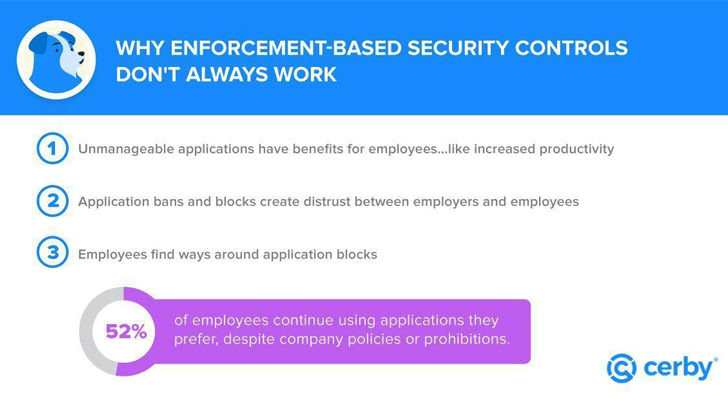 WHY ENFORCEMENT-BASED SECURITY CONTROLS DON'T ALWAYS WORK

1 Unmanageable applications have benefits for employees...like increased productivity

2 Application bans and blocks create distrust between employers and employees

3 Employees find ways around application blocks

52% of employees continue using applications they prefer, despite company policies or prohibitions.

cerby®